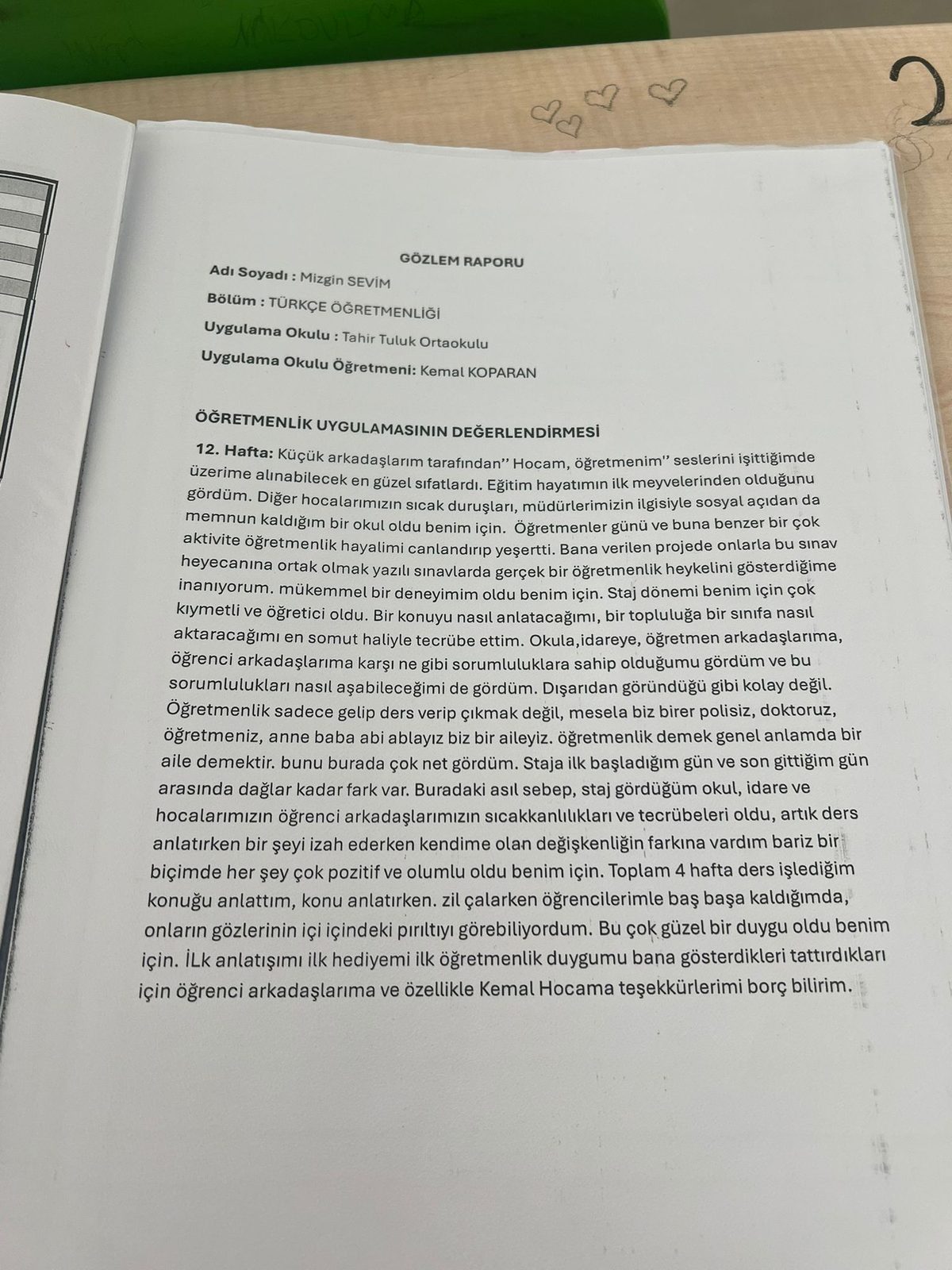 GÖZLEM RAPORU

Adı Soyadı : Mizgin SEVİM

Bölüm : TÜRKÇE ÖĞRETMENLİĞİ

Uygulama Okulu : Tahir Tuluk Ortaokulu

Uygulama Okulu Öğretmeni: Kemal KOPARAN

ÖĞRETMENLİK UYGULAMASININ DEĞERLENDİRMESİ

12. Hafta: Küçük arkadaşlarım tarafından'' Hocam, öğretmenim'' seslerini işittiğimde üzerime alınabilecek en güzel sıfatlardı. Eğitim hayatımın ilk meyvelerinden olduğunu gördüm. Diğer hocalarımızın sıcak duruşları, müdürlerimizin ilgisiyle sosyal açıdan da memnun kaldığım bir okul oldu benim için. Öğretmenler günü ve buna benzer bir çok aktivite öğretmenlik hayalimi canlandırıp yeşertti. Bana verilen projede onlarla bu sınav heyecanına ortak olmak yazılı sınavlarda gerçek bir öğretmenlik heykelini gösterdiğime inanıyorum. mükemmel bir deneyimim oldu benim için. Staj dönemi benim için çok kıymetli ve öğretici oldu. Bir konuyu nasıl anlatacağımı, bir topluluğa bir sınıfa nasıl aktaracağımı en somut haliyle tecrübe ettim. Okula,idareye, öğretmen arkadaşlarıma, öğrenci arkadaşlarıma karşı ne gibi sorumluluklara sahip olduğumu gördüm ve bu sorumlulukları nasıl aşabileceğimi de gördüm. Dışarıdan göründüğü gibi kolay değil. Öğretmenlik sadece gelip ders verip çıkmak değil, mesela biz birer polisiz, doktoruz, öğretmeniz, anne baba abi ablayız biz bir aileyiz. öğretmenlik demek genel anlamda bir aile demektir. bunu burada çok net gördüm. Staja ilk başladığım gün ve son gittiğim gün arasında dağlar kadar fark var. Buradaki asıl sebep, staj gördüğüm okul, idare ve hocalarımızın öğrenci arkadaşlarımızın sıcakkanlılıkları ve tecrübeleri oldu, artık ders anlatırken bir şeyi izah ederken kendime olan değişkenliğin farkına vardım bariz bir biçimde her şey çok pozitif ve olumlu oldu benim için. Toplam 4 hafta ders işlediğim konuğu anlattım, konu anlatırken. zil çalarken öğrencilerimle baş başa kaldığımda, onların gözlerinin içi içindeki pırıltıyı görebiliyordum. Bu çok güzel bir duygu oldu benim için. İLk anlatışımı ilk hediyemi ilk öğretmenlik duygumu bana gösterdikleri tattırdıkları için öğrenci arkadaşlarıma ve özellikle Kemal Hocama teşekkürlerimi borç bilirim.